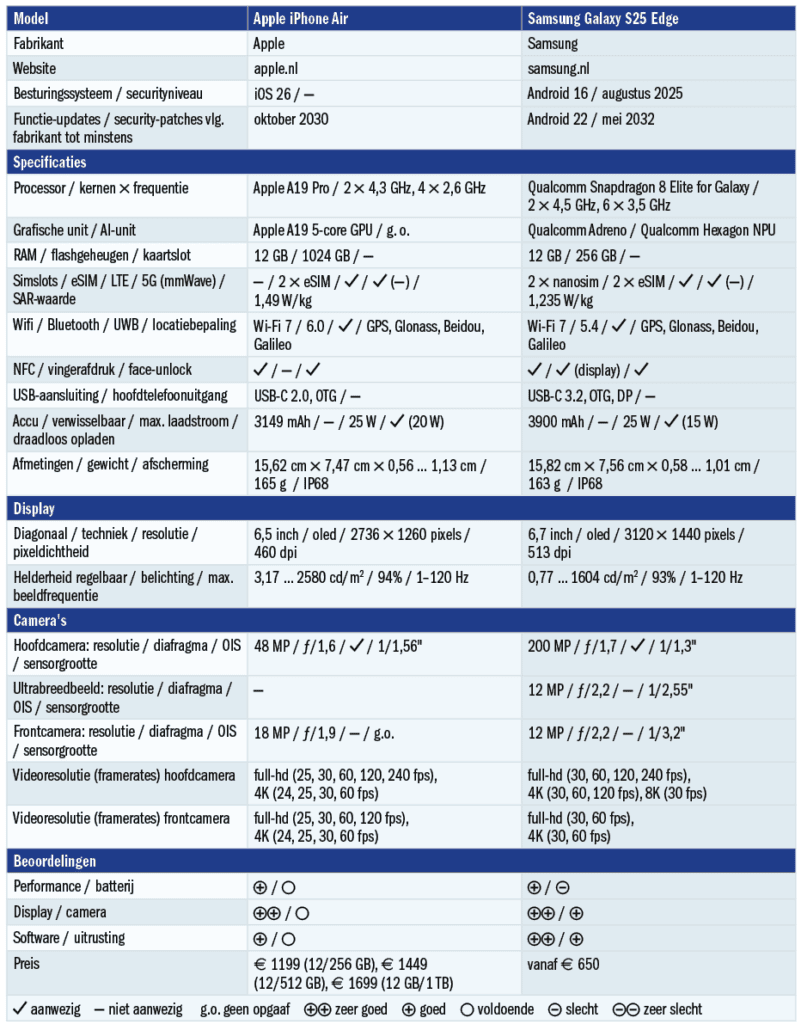 | Model | Apple iPhone Air | Samsung Galaxy S25 Edge |
|---|---|---|
| Fabrikant | Apple | Samsung |
| Website | apple.nl | samsung.nl |
| Besturingssysteem / securityniveau | iOS 26 / – | Android 16 / augustus 2025 |
| Functie-updates / security-patches vlg. fabrikant tot minstens | oktober 2030 | Android 22 / mei 2032 |
| **Specificaties** | | |
| Processor / kernen × frequentie | Apple A19 Pro / 2 × 4,3 GHz, 4 × 2,6 GHz | Qualcomm Snapdragon 8 Elite for Galaxy / 2 × 4,5 GHz, 6 × 3,5 GHz |
| Grafische unit / AI-unit | Apple A19 5-core GPU / g. o. | Qualcomm Adreno / Qualcomm Hexagon NPU |
| RAM / flashgeheugen / kaartslot | 12 GB / 1024 GB / – | 12 GB / 256 GB / – |
| Simslots / eSIM / LTE / 5G (mmWave) / SAR-waarde | – / 2 × eSIM / ✓ / ✓ (–) / 1,49 W/kg | 2 × nanosim / 2 × eSIM / ✓ / ✓ (–) / 1,235 W/kg |
| Wifi / Bluetooth / UWB / locatiebepaling | Wi-Fi 7 / 6.0 / ✓ / GPS, Glonass, Beidou, Galileo | Wi-Fi 7 / 5.4 / ✓ / GPS, Glonass, Beidou, Galileo |
| NFC / vingerafdruk / face-unlock | ✓ / – / ✓ | ✓ / ✓ (display) / ✓ |
| USB-aansluiting / hoofdtelefoonuitgang | USB-C 2.0, OTG / – | USB-C 3.2, OTG, DP / – |
| Accu / verwisselbaar / max. laadstroom / draadloos opladen | 3149 mAh / – / 25 W / ✓ (20 W) | 3900 mAh / – / 25 W / ✓ (15 W) |
| Afmetingen / gewicht / afscherming | 15,62 cm × 7,47 cm × 0,56 ... 1,13 cm / 165 g / IP68 | 15,82 cm × 7,56 cm × 0,58 ... 1,01 cm / 163 g / IP68 |
| **Display** | | |
| Diagonaal / techniek / resolutie / pixeldichtheid | 6,5 inch / oled / 2736 × 1260 pixels / 460 dpi | 6,7 inch / oled / 3120 × 1440 pixels / 513 dpi |
| Helderheid regelbaar / belichting / max. beeldfrequentie | 3,17 ... 2580 cd/m² / 94% / 1–120 Hz | 0,77 ... 1604 cd/m² / 93% / 1–120 Hz |
| **Camera's** | | |
| Hoofdcamera: resolutie / diafragma / OIS / sensorgrootte | 48 MP / ƒ/1,6 / ✓ / 1/1,56" | 200 MP / ƒ/1,7 / ✓ / 1/1,3" |
| Ultrabreedbeeld: resolutie / diafragma / OIS / sensorgrootte | – | 12 MP / ƒ/2,2 / – / 1/2,55" |
| Frontcamera: resolutie / diafragma / OIS / sensorgrootte | 18 MP / ƒ/1,9 / – / g.o. | 12 MP / ƒ/2,2 / – / 1/3,2" |
| Videoresolutie (framerates) hoofdcamera | full-hd (25, 30, 60, 120, 240 fps), 4K (24, 25, 30, 60 fps) | full-hd (30, 60, 120, 240 fps), 4K (30, 60, 120 fps), 8K (30 fps) |
| Videoresolutie (framerates) frontcamera | full-hd (25, 30, 60, 120 fps), 4K (24, 25, 30, 60 fps) | full-hd (30, 60 fps), 4K (30, 60 fps) |
| **Beoordelingen** | | |
| Performance / batterij | ⊕ / ○ | ⊕ / ⊖ |
| Display / camera | ⊕⊕ / ○ | ⊕⊕ / ⊕ |
| Software / uitrusting | ⊕ / ○ | ⊕⊕ / ⊕ |
| Preis | € 1199 (12/256 GB), € 1449 (12/512 GB), € 1699 (12 GB/1 TB) | vanaf € 650 |

✓ aanwezig – niet aanwezig g.o. geen opgaaf ⊕⊕ zeer goed ⊕ goed ○ voldoende ⊖ slecht ⊖⊖ zeer slecht